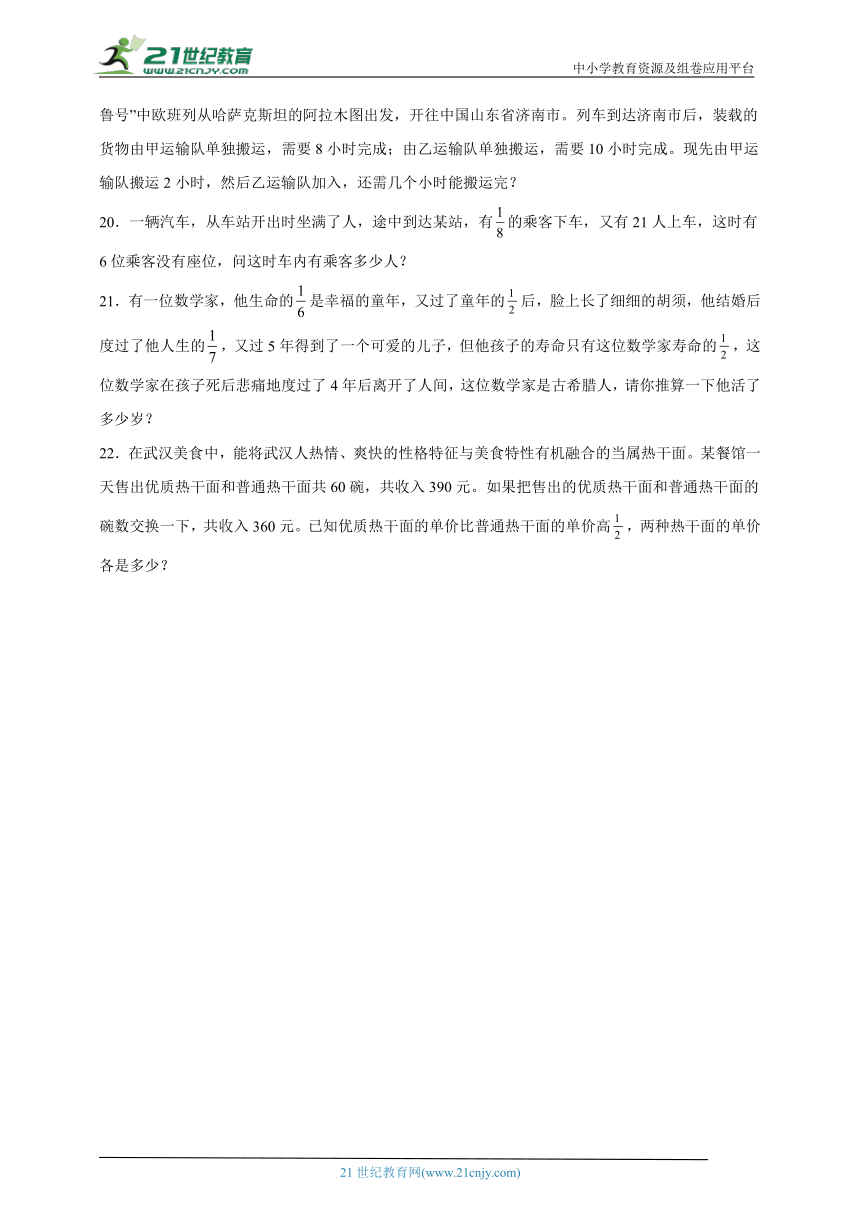 21世纪教育
www.21cnjy.com
中小学教育资源及组卷应用平台

鲁号”中欧班列从哈萨克斯坦的阿拉木图出发，开往中国山东省济南市。列车到达济南市后，装载的货物由甲运输队单独搬运，需要 8 小时完成；由乙运输队单独搬运，需要 10 小时完成。现先由甲运输队搬运 2 小时，然后乙运输队加入，还需几个小时能搬运完？

20．一辆汽车，从车站开出时坐满了人，途中到达某站，有$\frac{1}{8}$的乘客下车，又有 21 人上车，这时有 6 位乘客没有座位，问这时车内有乘客多少人？

21．有一位数学家，他生命的$\frac{1}{6}$是幸福的童年，又过了童年的$\frac{1}{2}$后，脸上长了细细的胡须，他结婚后度过了他人生的$\frac{1}{7}$，又过 5 年得到了一个可爱的儿子，但他孩子的寿命只有这位数学家寿命的$\frac{1}{2}$，这位数学家在孩子死后悲痛地度过了 4 年后离开了人间，这位数学家是古希腊人，请你推算一下他活了多少岁？

22．在武汉美食中，能将武汉人热情、爽快的性格特征与美食特性有机融合的当属热干面。某餐馆一天售出优质热干面和普通热干面共 60 碗，共收入 390 元。如果把售出的优质热干面和普通热干面的碗数交换一下，共收入 360 元。已知优质热干面的单价比普通热干面的单价高$\frac{1}{2}$，两种热干面的单价各是多少？

21 世纪教育网(www.21cnjy.com)